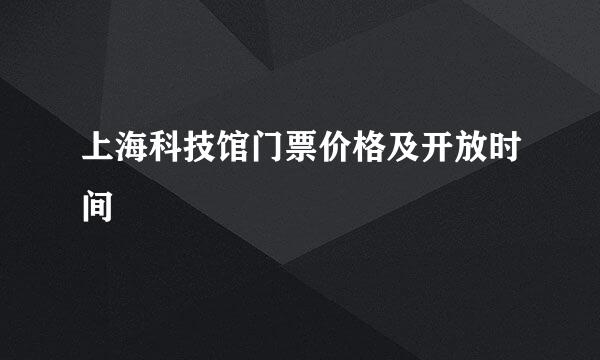 上海科技馆门票价格及开放时间